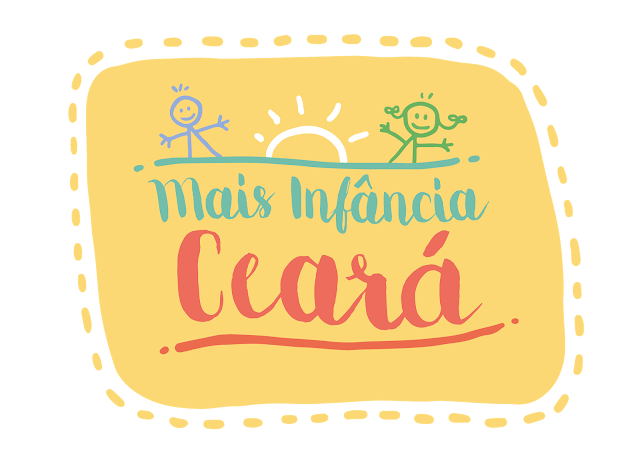 Mais Infância
Ceará